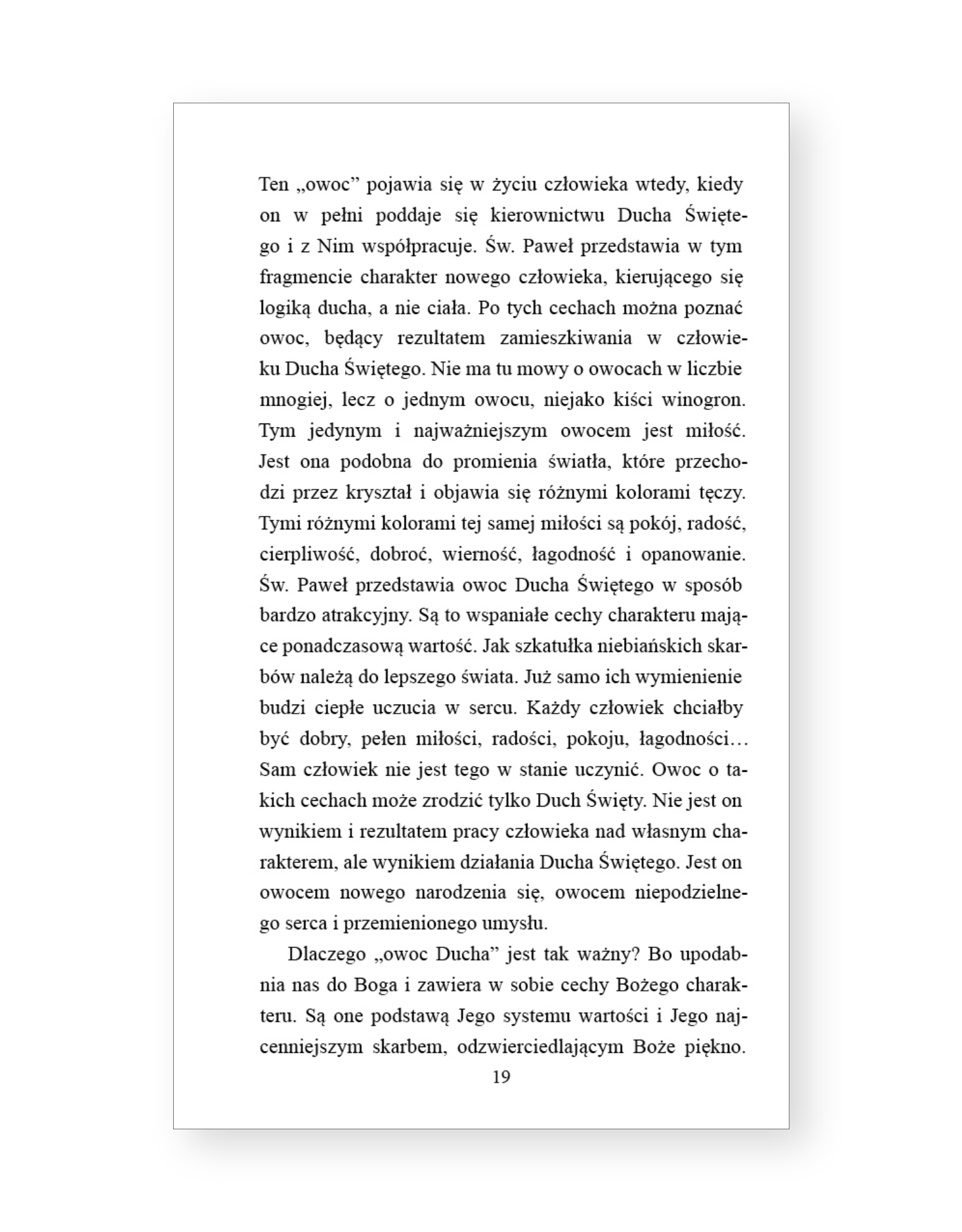 Ten „owoc” pojawia się w życiu człowieka wtedy, kiedy on w pełni poddaje się kierownictwu Ducha Świętego i z Nim współpracuje. Św. Paweł przedstawia w tym fragmencie charakter nowego człowieka, kierującego się logiką ducha, a nie ciała. Po tych cechach można poznać owoc, będący rezultatem zamieszkiwania w człowieku Ducha Świętego. Nie ma tu mowy o owocach w liczbie mnogiej, lecz o jednym owocu, niejako kiści winogron. Tym jedynym i najważniejszym owocem jest miłość. Jest ona podobna do promienia światła, które przechodzi przez kryształ i objawia się różnymi kolorami tęczy. Tymi różnymi kolorami tej samej miłości są pokój, radość, cierpliwość, dobroć, wierność, łagodność i opanowanie. Św. Paweł przedstawia owoc Ducha Świętego w sposób bardzo atrakcyjny. Są to wspaniałe cechy charakteru mające ponadczasową wartość. Jak szkatułka niebiańskich skarbów należą do lepszego świata. Już samo ich wymienienie budzi ciepłe uczucia w sercu. Każdy człowiek chciałby być dobry, pełen miłości, radości, pokoju, łagodności… Sam człowiek nie jest tego w stanie uczynić. Owoc o takich cechach może zrodzić tylko Duch Święty. Nie jest on wynikiem i rezultatem pracy człowieka nad własnym charakterem, ale wynikiem działania Ducha Świętego. Jest on owocem nowego narodzenia się, owocem niepodzielnego serca i przemienionego umysłu.

Dlaczego „owoc Ducha” jest tak ważny? Bo upodabnia nas do Boga i zawiera w sobie cechy Bożego charakteru. Są one podstawą Jego systemu wartości i Jego najcenniejszym skarbem, odzwierciedlającym Boże piękno.

19